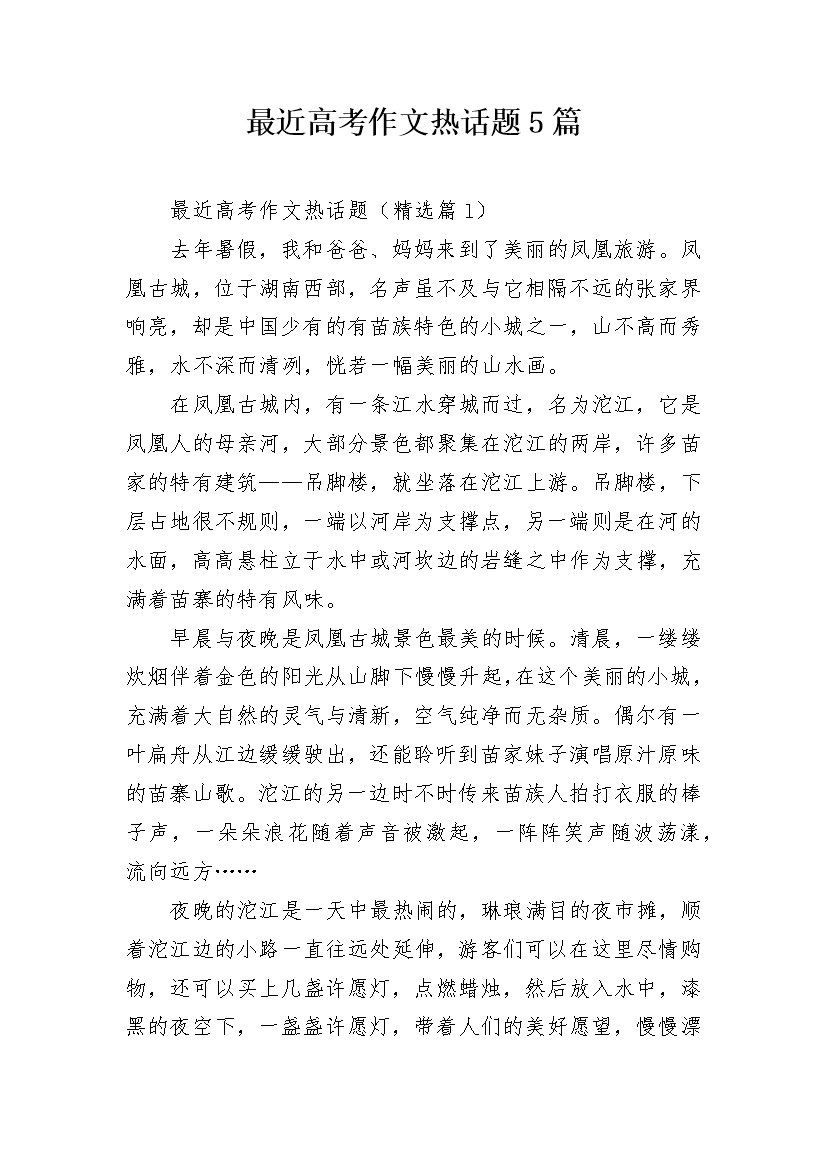 最近高考作文热话题5篇

最近高考作文热话题（精选篇1）

去年暑假，我和爸爸、妈妈来到了美丽的凤凰旅游。凤凰古城，位于湖南西部，名声虽不及与它相隔不远的张家界响亮，却是中国少有的有苗族特色的小城之一，山不高而秀雅，水不深而清冽，恍若一幅美丽的山水画。

在凤凰古城内，有一条江水穿城而过，名为沱江，它是凤凰人的母亲河，大部分景色都聚集在沱江的两岸，许多苗家的特有建筑——吊脚楼，就坐落在沱江上游。吊脚楼，下层占地很不规则，一端以河岸为支撑点，另一端则是在河的水面，高高悬柱立于水中或河坎边的岩缝之中作为支撑，充满着苗寨的特有风味。

早晨与夜晚是凤凰古城景色最美的时候。清晨，一缕缕炊烟伴着金色的阳光从山脚下慢慢升起,在这个美丽的小城，充满着大自然的灵气与清新，空气纯净而无杂质。偶尔有一叶扁舟从江边缓缓驶出，还能聆听到苗家妹子演唱原汁原味的苗寨山歌。沱江的另一边时不时传来苗族人拍打衣服的棒子声，一朵朵浪花随着声音被激起，一阵阵笑声随波荡漾，流向远方……

夜晚的沱江是一天中最热闹的，琳琅满目的夜市摊，顺着沱江边的小路一直往远处延伸，游客们可以在这里尽情购物，还可以买上几盏许愿灯，点燃蜡烛，然后放入水中，漆黑的夜空下，一盏盏许愿灯，带着人们的美好愿望，慢慢漂